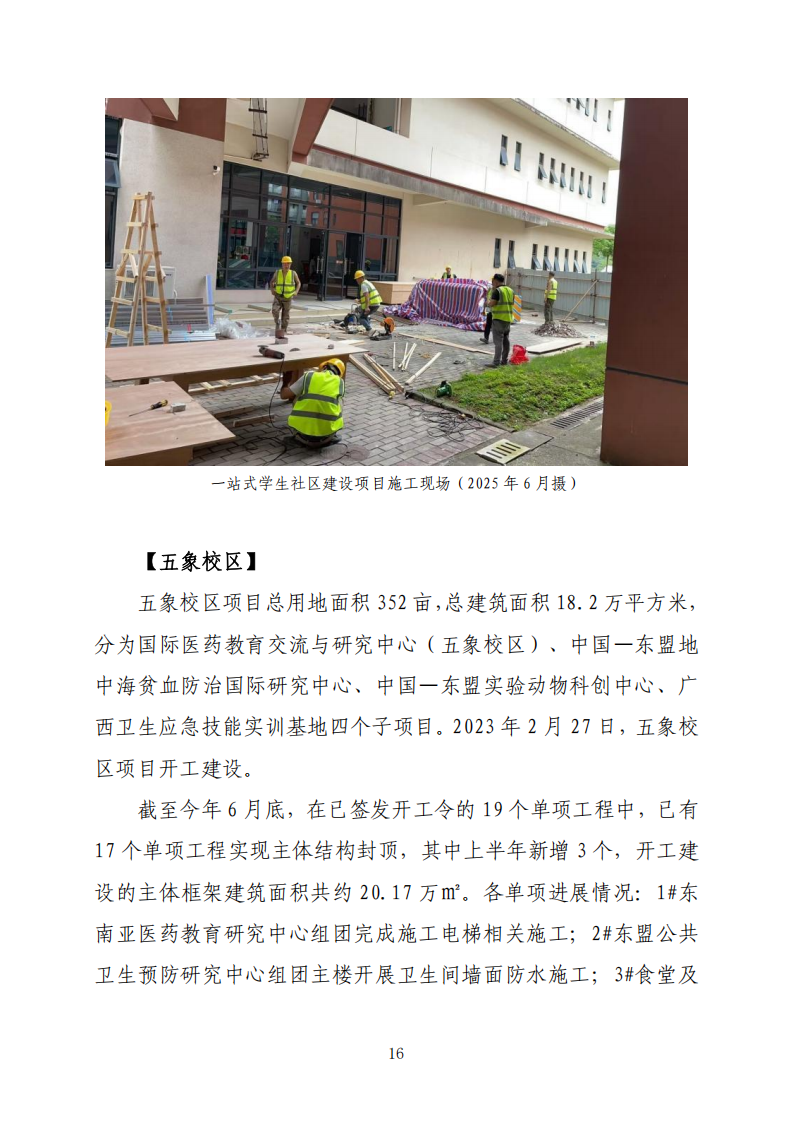 一站式学生社区建设项目施工现场（2025年6月摄）

【五象校区】

五象校区项目总用地面积352亩,总建筑面积18.2万平方米,分为国际医药教育交流与研究中心（五象校区）、中国—东盟地中海贫血防治国际研究中心、中国—东盟实验动物科创中心、广西卫生应急技能实训基地四个子项目。2023年2月27日，五象校区项目开工建设。

截至今年6月底，在已签发开工令的19个单项工程中，已有17个单项工程实现主体结构封顶，其中上半年新增3个，开工建设的主体框架建筑面积共约20.17万㎡。各单项进展情况：1#东南亚医药教育研究中心组团完成施工电梯相关施工；2#东盟公共卫生预防研究中心组团主楼开展卫生间墙面防水施工；3#食堂及

16